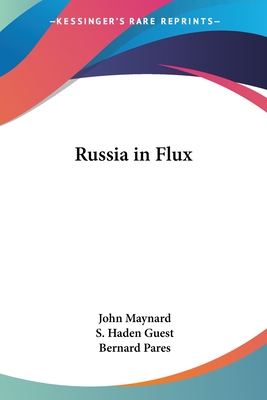 —KESSINGER'S RARE REPRINTS—

Russia in Flux

John Maynard
S. Haden Guest
Bernard Pares